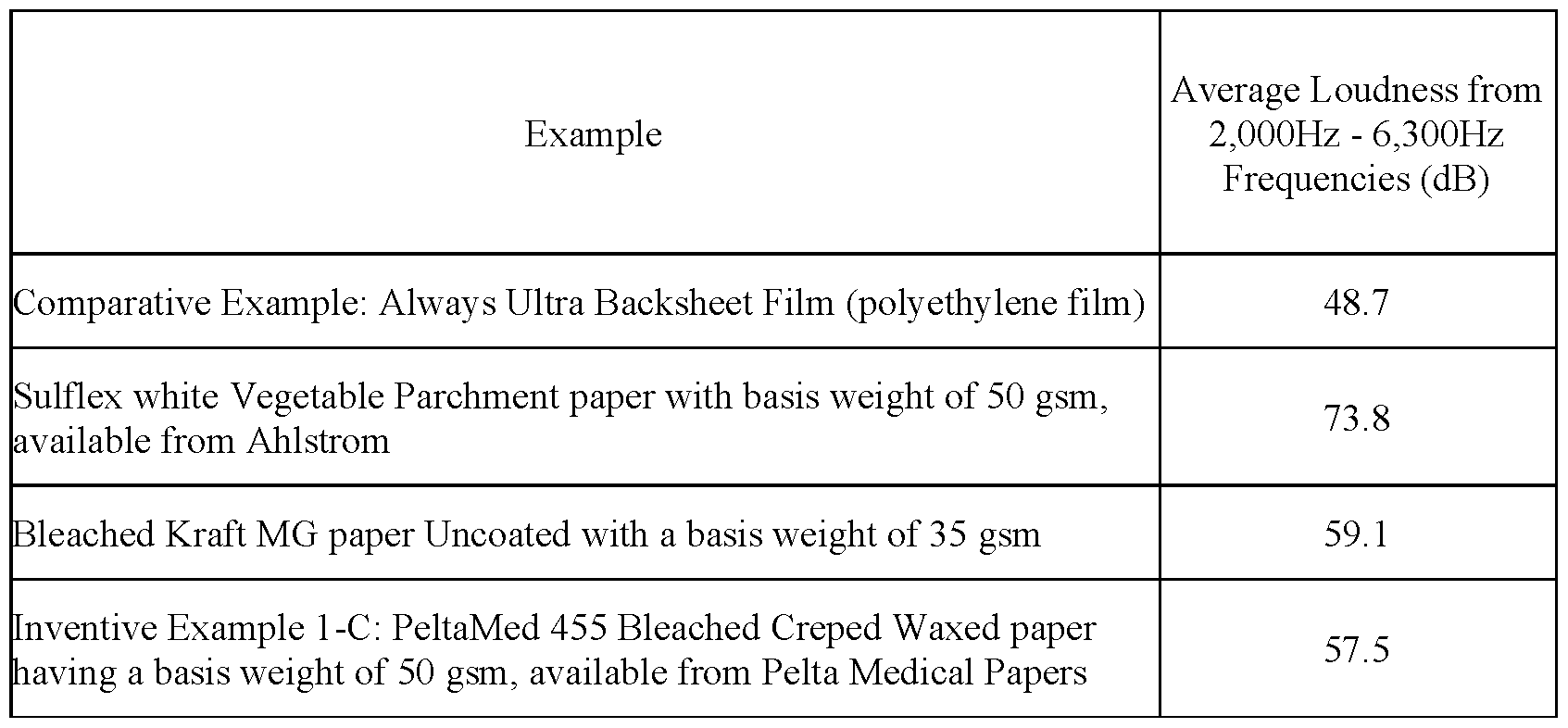 | Example | Average Loudness from 2,000Hz - 6,300Hz Frequencies (dB) |
|---|---|
| Comparative Example: Always Ultra Backsheet Film (polyethylene film) | 48.7 |
| Sulflex white Vegetable Parchment paper with basis weight of 50 gsm, available from Ahlstrom | 73.8 |
| Bleached Kraft MG paper Uncoated with a basis weight of 35 gsm | 59.1 |
| Inventive Example 1-C: PeltaMed 455 Bleached Creped Waxed paper having a basis weight of 50 gsm, available from Pelta Medical Papers | 57.5 |